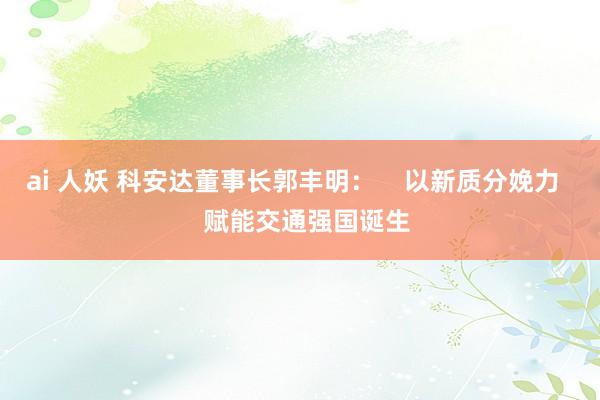 ai 人妖 科安达董事长郭丰明： 以新质分娩力赋能交通强国诞生